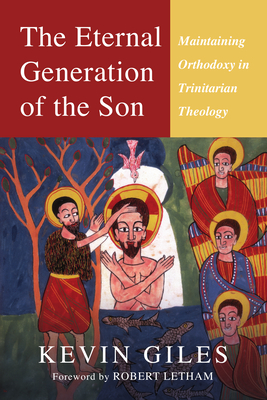 The Eternal Generation of the Son

Maintaining Orthodoxy in Trinitarian Theology

KEVIN GILES

Foreword by ROBERT LETHAM